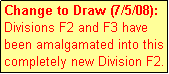 Change to Draw (7/5/08):
Divisions F2 and F3 have been amalgamated into this completely new Division F2.